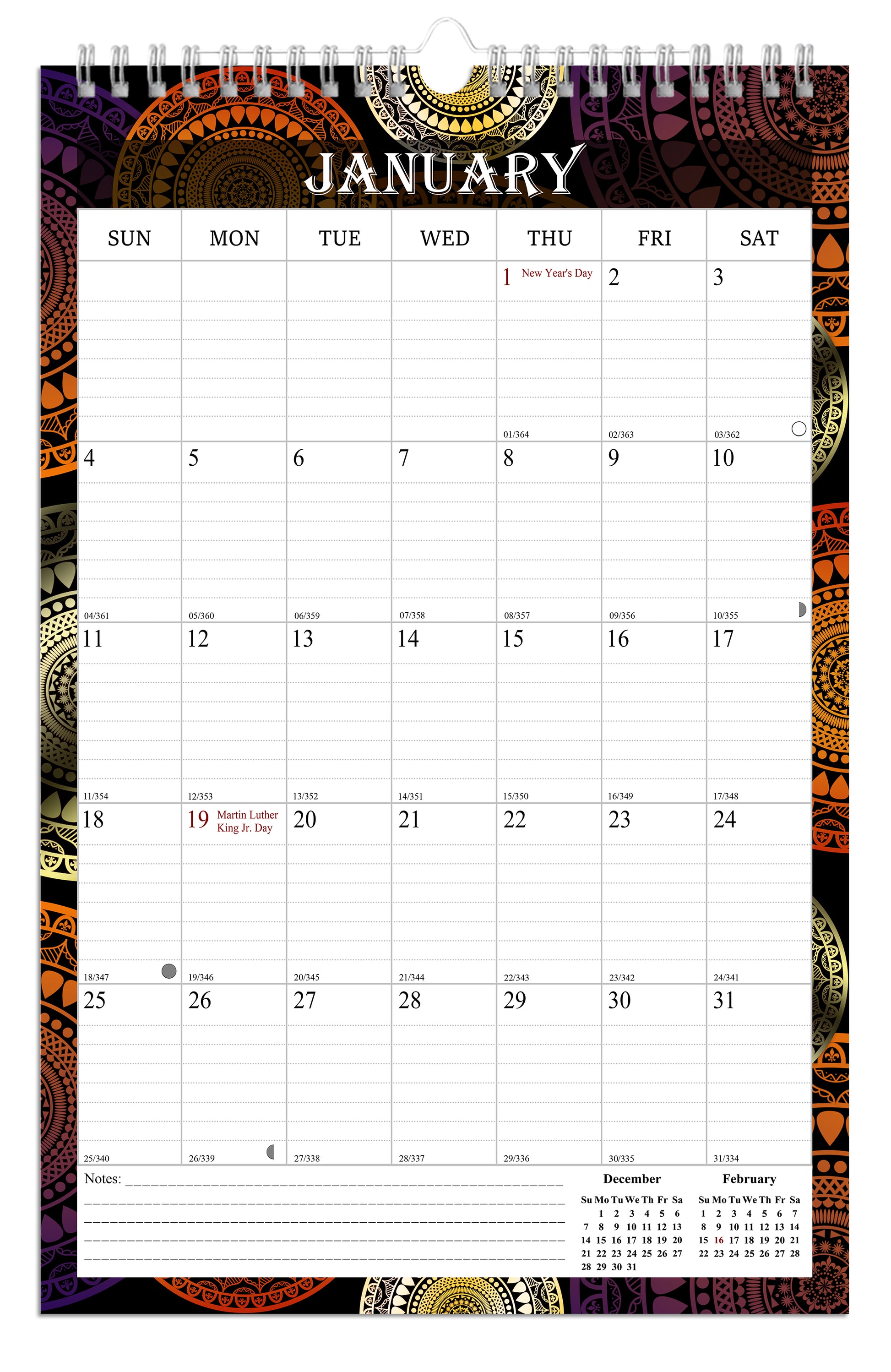 JANUARY

| SUN | MON | TUE | WED | THU | FRI | SAT |
|---|---|---|---|---|---|---|
| | | | | 1 New Year's Day 01/364 | 2 02/363 | 3 03/362 |
| 4 04/361 | 5 05/360 | 6 06/359 | 7 07/358 | 8 08/357 | 9 09/356 | 10 10/355 |
| 11 11/354 | 12 12/353 | 13 13/352 | 14 14/351 | 15 15/350 | 16 16/349 | 17 17/348 |
| 18 18/347 | 19 Martin Luther King Jr. Day 19/346 | 20 20/345 | 21 21/344 | 22 22/343 | 23 23/342 | 24 24/341 |
| 25 25/340 | 26 26/339 | 27 27/338 | 28 28/337 | 29 29/336 | 30 30/335 | 31 31/334 |

Notes: ____
____
____
____
____

December

| Su | Mo | Tu | We | Th | Fr | Sa |
|---|---|---|---|---|---|---|
| | 1 | 2 | 3 | 4 | 5 | 6 |
| 7 | 8 | 9 | 10 | 11 | 12 | 13 |
| 14 | 15 | 16 | 17 | 18 | 19 | 20 |
| 21 | 22 | 23 | 24 | 25 | 26 | 27 |
| 28 | 29 | 30 | 31 | | | |

February

| Su | Mo | Tu | We | Th | Fr | Sa |
|---|---|---|---|---|---|---|
| 1 | 2 | 3 | 4 | 5 | 6 | 7 |
| 8 | 9 | 10 | 11 | 12 | 13 | 14 |
| 15 | 16 | 17 | 18 | 19 | 20 | 21 |
| 22 | 23 | 24 | 25 | 26 | 27 | 28 |